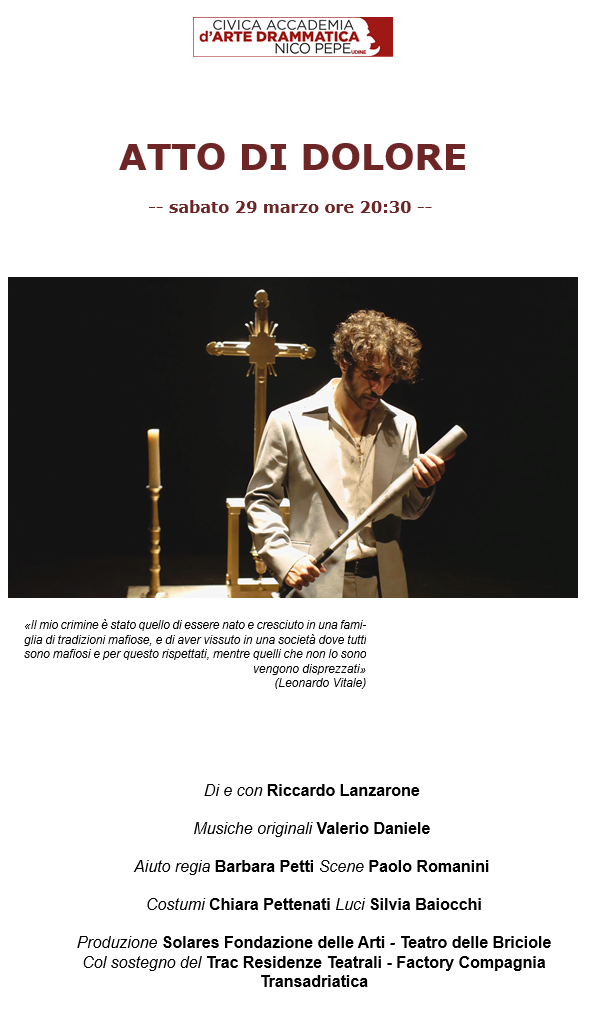 CIVICA ACCADEMIA
d'ARTE DRAMMATICA
NICO PEPE UDINE

ATTO DI DOLORE

-- sabato 29 marzo ore 20:30 --

«Il mio crimine è stato quello di essere nato e cresciuto in una famiglia di tradizioni mafiose, e di aver vissuto in una società dove tutti sono mafiosi e per questo rispettati, mentre quelli che non lo sono vengono disprezzati»
(Leonardo Vitale)

Di e con Riccardo Lanzarone

Musiche originali Valerio Daniele

Aiuto regia Barbara Petti Scene Paolo Romanini

Costumi Chiara Pettenati Luci Silvia Baiocchi

Produzione Solares Fondazione delle Arti - Teatro delle Briciole
Col sostegno del Trac Residenze Teatrali - Factory Compagnia Transadriatica